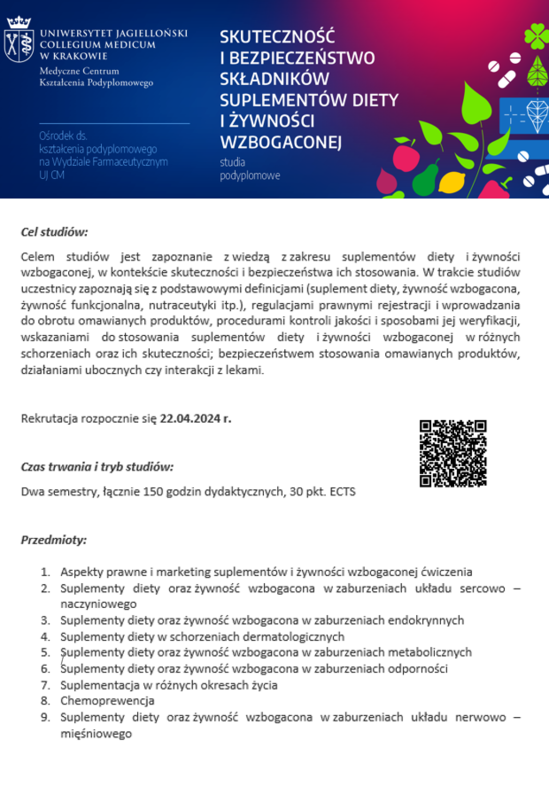 UNIWERSYTET JAGIELLOŃSKI
COLLEGIUM MEDICUM
W KRAKOWIE
Medyczne Centrum
Kształcenia Podyplomowego

Ośrodek ds.
kształcenia podyplomowego
na Wydziale Farmaceutycznym
UJ CM

SKUTECZNOŚĆ
I BEZPIECZEŃSTWO
SKŁADNIKÓW
SUPLEMENTÓW DIETY
I ŻYWNOŚCI
WZBOGACONEJ
studia
podyplomowe

Cel studiów:

Celem studiów jest zapoznanie z wiedzą z zakresu suplementów diety i żywności wzbogaconej, w kontekście skuteczności i bezpieczeństwa ich stosowania. W trakcie studiów uczestnicy zapoznają się z podstawowymi definicjami (suplement diety, żywność wzbogacona, żywność funkcjonalna, nutraceutyki itp.), regulacjami prawnymi rejestracji i wprowadzania do obrotu omawianych produktów, procedurami kontroli jakości i sposobami jej weryfikacji, wskazaniami do stosowania suplementów diety i żywności wzbogaconej w różnych schorzeniach oraz ich skuteczności; bezpieczeństwem stosowania omawianych produktów, działaniami ubocznych czy interakcji z lekami.

Rekrutacja rozpocznie się 22.04.2024 r.

Czas trwania i tryb studiów:

Dwa semestry, łącznie 150 godzin dydaktycznych, 30 pkt. ECTS

Przedmioty:

1. Aspekty prawne i marketing suplementów i żywności wzbogaconej ćwiczenia
2. Suplementy diety oraz żywność wzbogacona w zaburzeniach układu sercowo – naczyniowego
3. Suplementy diety oraz żywność wzbogacona w zaburzeniach endokrynnych
4. Suplementy diety w schorzeniach dermatologicznych
5. Suplementy diety oraz żywność wzbogacona w zaburzeniach metabolicznych
6. Suplementy diety oraz żywność wzbogacona w zaburzeniach odporności
7. Suplementacja w różnych okresach życia
8. Chemoprewencja
9. Suplementy diety oraz żywność wzbogacona w zaburzeniach układu nerwowo – mięśniowego